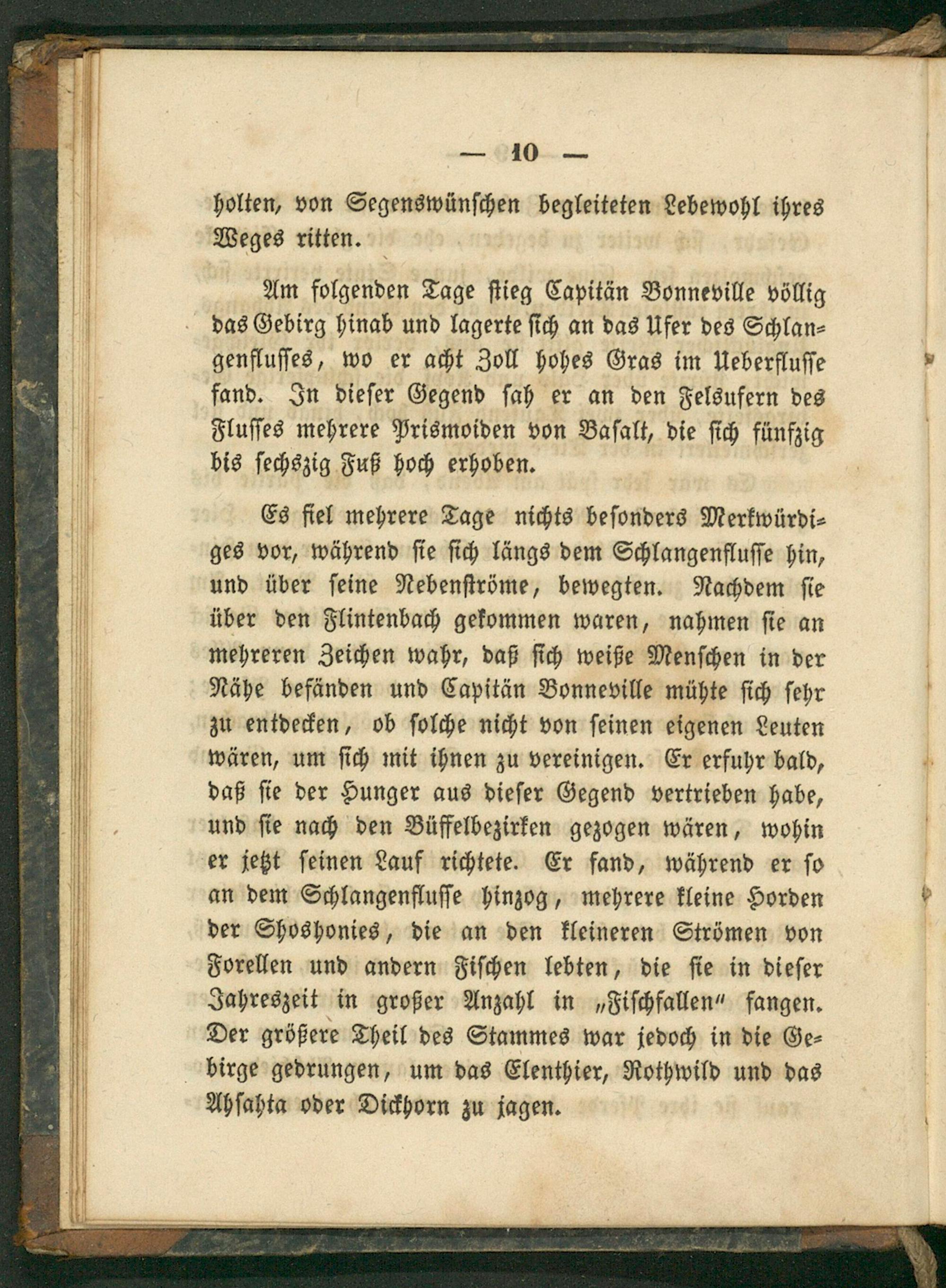 — 10 —

holten, von Segenswünschen begleiteten Lebewohl ihres Weges ritten.

Am folgenden Tage stieg Capitän Bonneville völlig das Gebirg hinab und lagerte sich an das Ufer des Schlangenflusses, wo er acht Zoll hohes Gras im Ueberflusse fand. In dieser Gegend sah er an den Felsufern des Flusses mehrere Prismoiden von Basalt, die sich fünfzig bis sechszig Fuß hoch erhoben.

Es fiel mehrere Tage nichts besonders Merkwürdiges vor, während sie sich längs dem Schlangenflusse hin, und über seine Nebenströme, bewegten. Nachdem sie über den Flintenbach gekommen waren, nahmen sie an mehreren Zeichen wahr, daß sich weiße Menschen in der Nähe befänden und Capitän Bonneville mühte sich sehr zu entdecken, ob solche nicht von seinen eigenen Leuten wären, um sich mit ihnen zu vereinigen. Er erfuhr bald, daß sie der Hunger aus dieser Gegend vertrieben habe, und sie nach den Büffelbezirken gezogen wären, wohin er jetzt seinen Lauf richtete. Er fand, während er so an dem Schlangenflusse hinzog, mehrere kleine Horden der Shoshonies, die an den kleineren Strömen von Forellen und andern Fischen lebten, die sie in dieser Jahreszeit in großer Anzahl in „Fischfallen" fangen. Der größere Theil des Stammes war jedoch in die Gebirge gedrungen, um das Elenthier, Rothwild und das Ahsahta oder Dickhorn zu jagen.